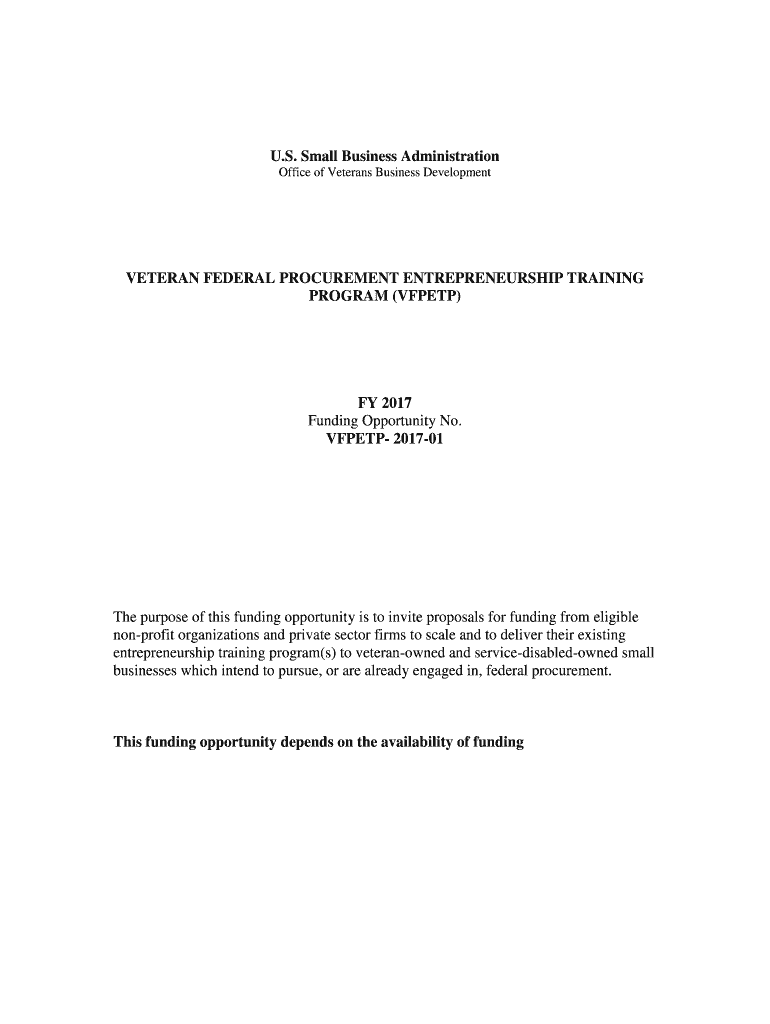 U.S. Small Business Administration
Office of Veterans Business Development

VETERAN FEDERAL PROCUREMENT ENTREPRENEURSHIP TRAINING PROGRAM (VFPETP)

FY 2017
Funding Opportunity No.
VFPETP- 2017-01

The purpose of this funding opportunity is to invite proposals for funding from eligible non-profit organizations and private sector firms to scale and to deliver their existing entrepreneurship training program(s) to veteran-owned and service-disabled-owned small businesses which intend to pursue, or are already engaged in, federal procurement.

This funding opportunity depends on the availability of funding